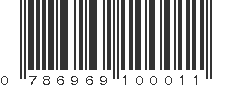 0 786969 100011